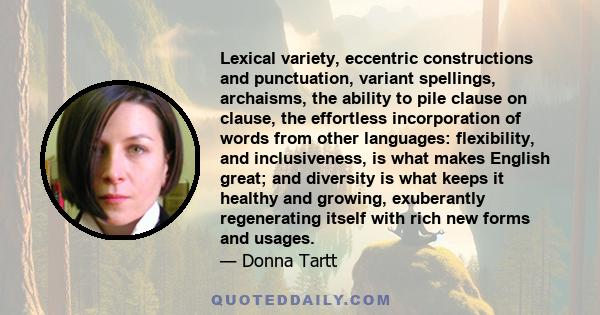 Lexical variety, eccentric constructions and punctuation, variant spellings, archaisms, the ability to pile clause on clause, the effortless incorporation of words from other languages: flexibility, and inclusiveness, is what makes English great; and diversity is what keeps it healthy and growing, exuberantly regenerating itself with rich new forms and usages.
— Donna Tartt

QUOTEDDAILY.COM